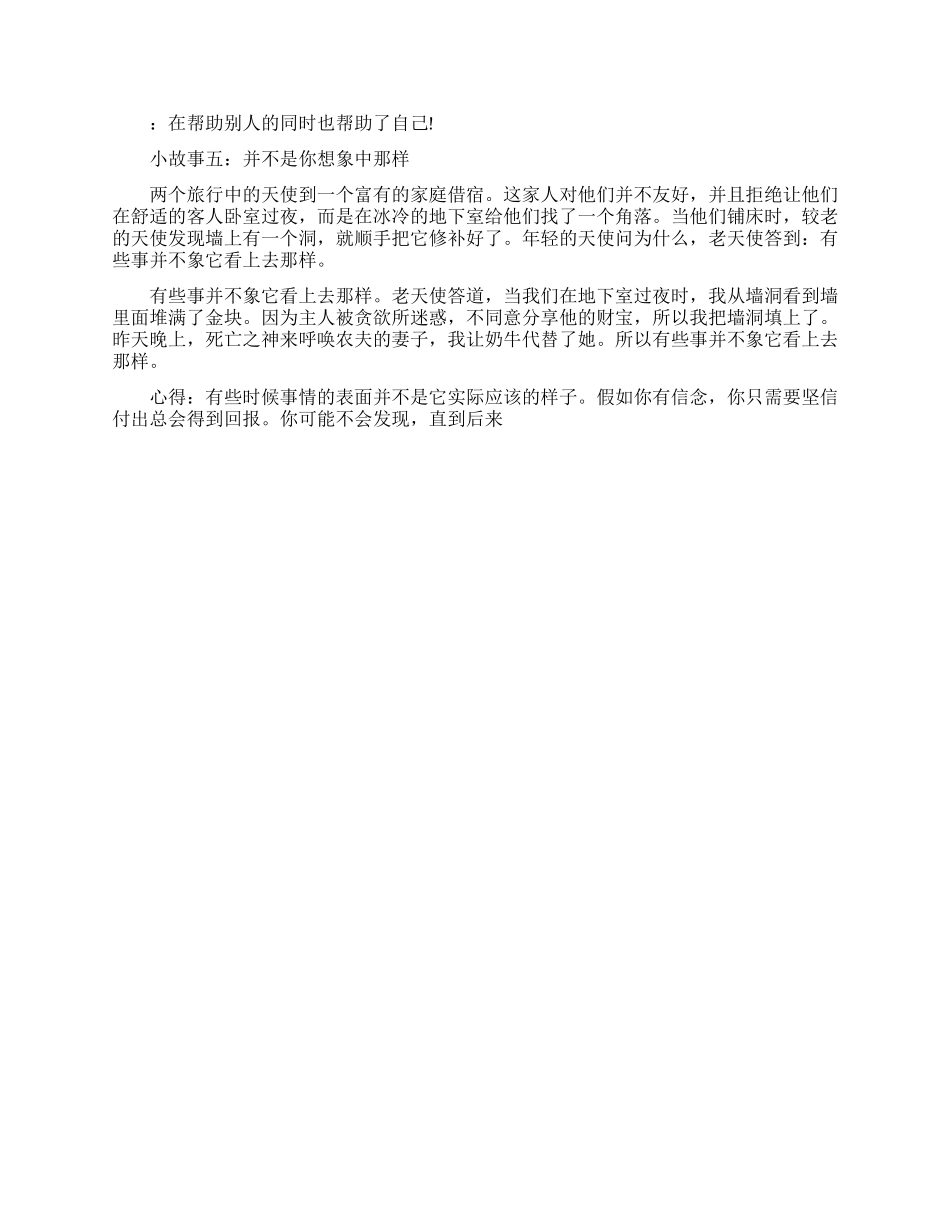 ：在帮助别人的同时也帮助了自己!

小故事五：并不是你想象中那样

两个旅行中的天使到一个富有的家庭借宿。这家人对他们并不友好，并且拒绝让他们在舒适的客人卧室过夜，而是在冰冷的地下室给他们找了一个角落。当他们铺床时，较老的天使发现墙上有一个洞，就顺手把它修补好了。年轻的天使问为什么，老天使答到：有些事并不象它看上去那样。

有些事并不象它看上去那样。老天使答道，当我们在地下室过夜时，我从墙洞看到墙里面堆满了金块。因为主人被贪欲所迷惑，不同意分享他的财宝，所以我把墙洞填上了。昨天晚上，死亡之神来呼唤农夫的妻子，我让奶牛代替了她。所以有些事并不象它看上去那样。

心得：有些时候事情的表面并不是它实际应该的样子。假如你有信念，你只需要坚信付出总会得到回报。你可能不会发现，直到后来